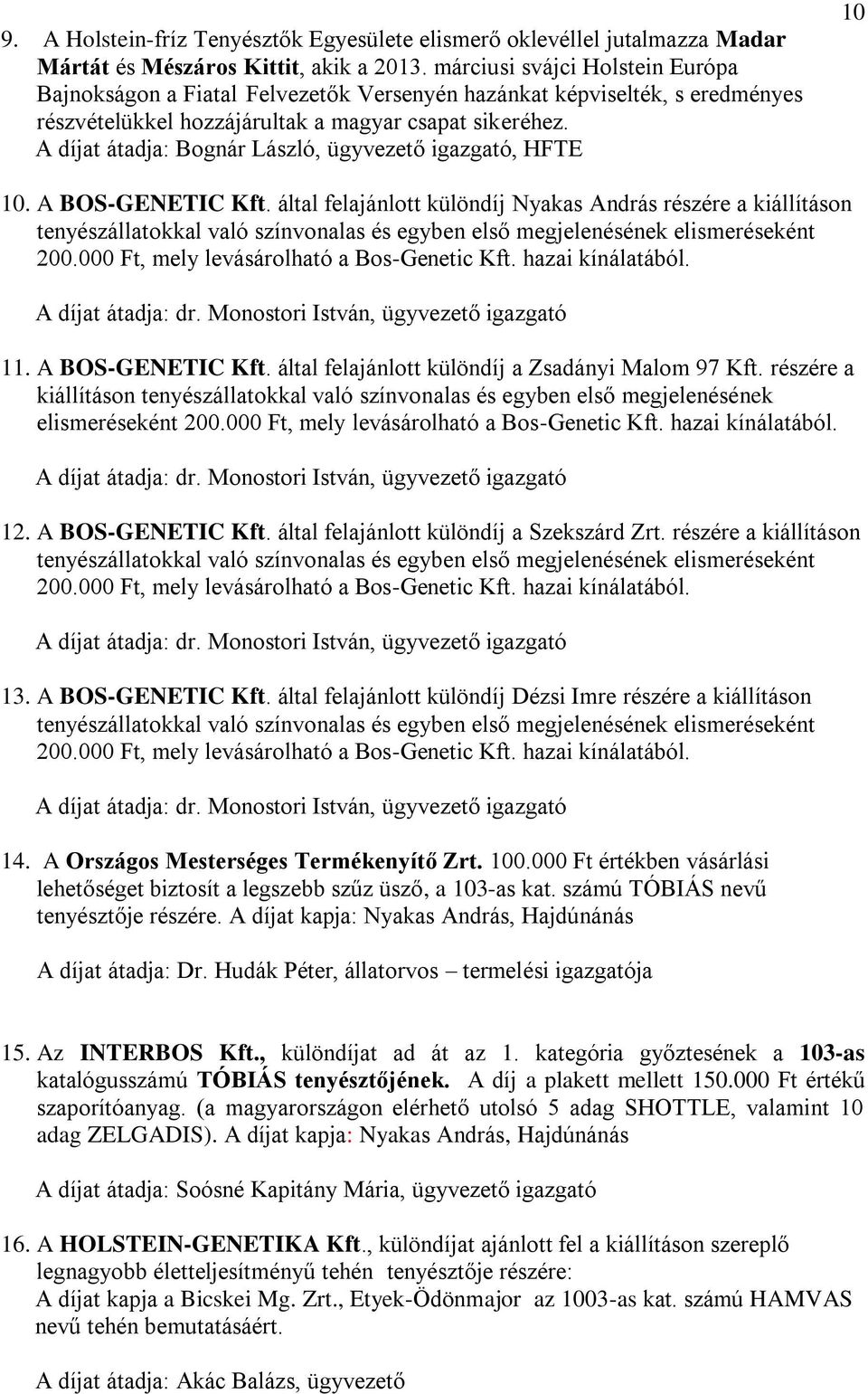 10

9. A Holstein-fríz Tenyésztők Egyesülete elismerő oklevéllel jutalmazza Madar Mártát és Mészáros Kittit, akik a 2013. márciusi svájci Holstein Európa Bajnokságon a Fiatal Felvezetők Versenyén hazánkat képviselték, s eredményes részvételükkel hozzájárultak a magyar csapat sikeréhez.
A díjat átadja: Bognár László, ügyvezető igazgató, HFTE

10. A BOS-GENETIC Kft. által felajánlott különdíj Nyakas András részére a kiállításon tenyészállatokkal való színvonalas és egyben első megjelenésének elismeréseként 200.000 Ft, mely levásárolható a Bos-Genetic Kft. hazai kínálatából.

A díjat átadja: dr. Monostori István, ügyvezető igazgató

11. A BOS-GENETIC Kft. által felajánlott különdíj a Zsadányi Malom 97 Kft. részére a kiállításon tenyészállatokkal való színvonalas és egyben első megjelenésének elismeréseként 200.000 Ft, mely levásárolható a Bos-Genetic Kft. hazai kínálatából.

A díjat átadja: dr. Monostori István, ügyvezető igazgató

12. A BOS-GENETIC Kft. által felajánlott különdíj a Szekszárd Zrt. részére a kiállításon tenyészállatokkal való színvonalas és egyben első megjelenésének elismeréseként 200.000 Ft, mely levásárolható a Bos-Genetic Kft. hazai kínálatából.

A díjat átadja: dr. Monostori István, ügyvezető igazgató

13. A BOS-GENETIC Kft. által felajánlott különdíj Dézsi Imre részére a kiállításon tenyészállatokkal való színvonalas és egyben első megjelenésének elismeréseként 200.000 Ft, mely levásárolható a Bos-Genetic Kft. hazai kínálatából.

A díjat átadja: dr. Monostori István, ügyvezető igazgató

14. A Országos Mesterséges Termékenyítő Zrt. 100.000 Ft értékben vásárlási lehetőséget biztosít a legszebb szűz üsző, a 103-as kat. számú TÓBIÁS nevű tenyésztője részére. A díjat kapja: Nyakas András, Hajdúnánás

A díjat átadja: Dr. Hudák Péter, állatorvos – termelési igazgatója

15. Az INTERBOS Kft., különdíjat ad át az 1. kategória győztesének a 103-as katalógusszámú TÓBIÁS tenyésztőjének. A díj a plakett mellett 150.000 Ft értékű szaporítóanyag. (a magyarországon elérhető utolsó 5 adag SHOTTLE, valamint 10 adag ZELGADIS). A díjat kapja: Nyakas András, Hajdúnánás

A díjat átadja: Soósné Kapitány Mária, ügyvezető igazgató

16. A HOLSTEIN-GENETIKA Kft., különdíjat ajánlott fel a kiállításon szereplő legnagyobb életteljesítményű tehén tenyésztője részére:
A díjat kapja a Bicskei Mg. Zrt., Etyek-Ödönmajor az 1003-as kat. számú HAMVAS nevű tehén bemutatásáért.

A díjat átadja: Akác Balázs, ügyvezető